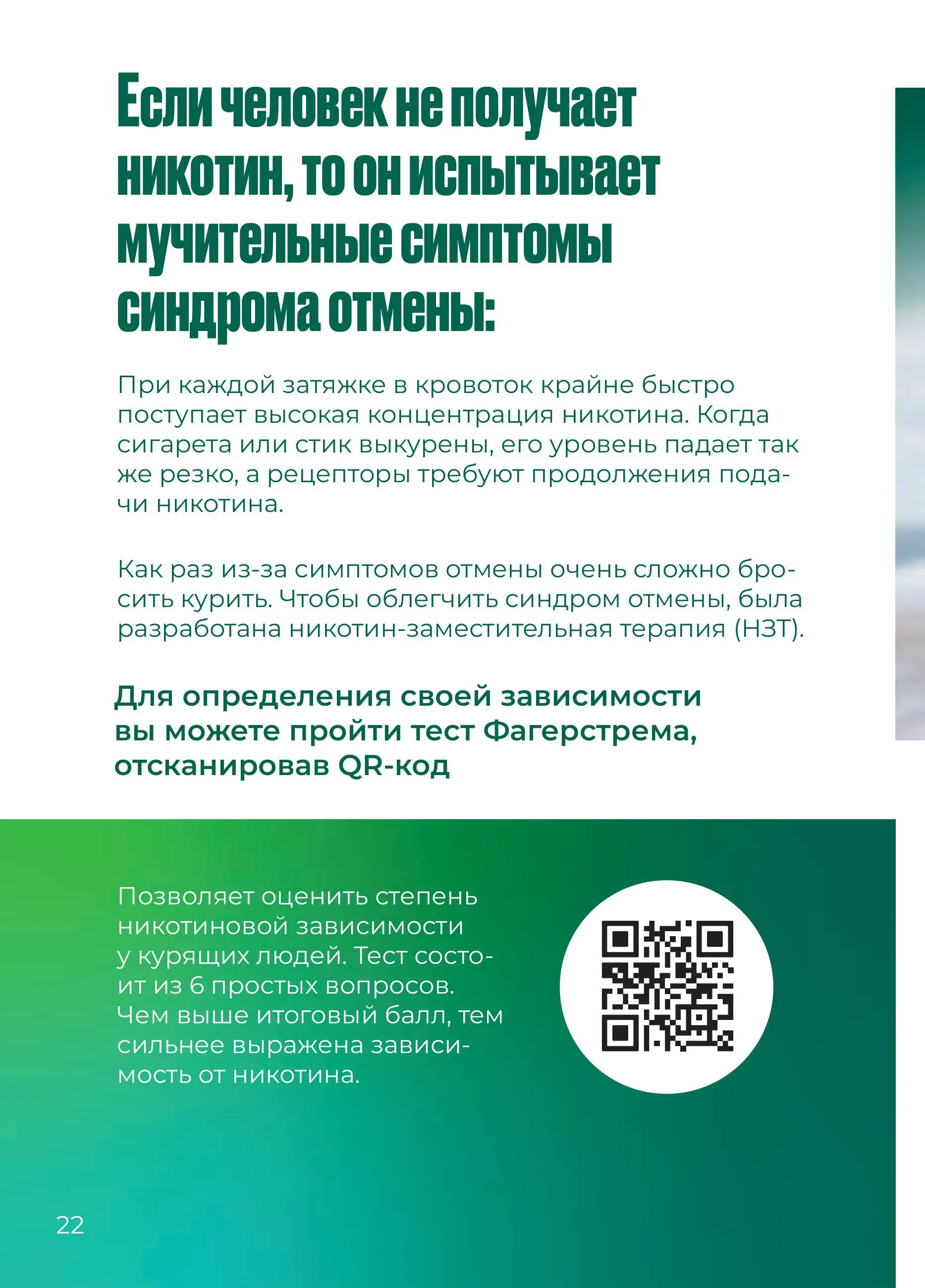 Если человек не получает никотин, то он испытывает мучительные симптомы синдрома отмены:

При каждой затяжке в кровоток крайне быстро поступает высокая концентрация никотина. Когда сигарета или стик выкурены, его уровень падает так же резко, а рецепторы требуют продолжения подачи никотина.

Как раз из-за симптомов отмены очень сложно бросить курить. Чтобы облегчить синдром отмены, была разработана никотин-заместительная терапия (НЗТ).

Для определения своей зависимости вы можете пройти тест Фагерстрема, отсканировав QR-код

Позволяет оценить степень никотиновой зависимости у курящих людей. Тест состоит из 6 простых вопросов. Чем выше итоговый балл, тем сильнее выражена зависимость от никотина.

22